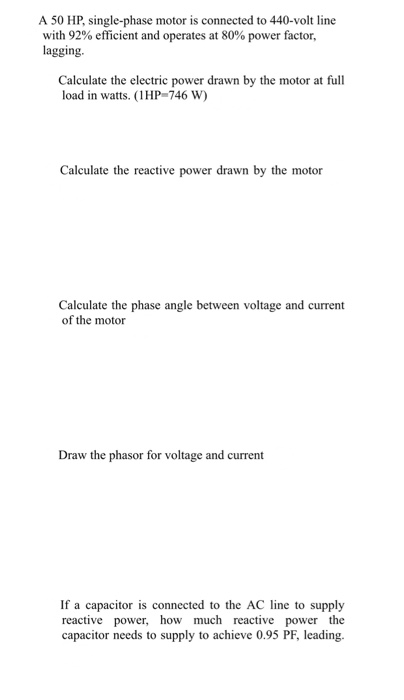 A 50 HP, single-phase motor is connected to 440-volt line with 92% efficient and operates at 80% power factor, lagging.

Calculate the electric power drawn by the motor at full load in watts. (1HP=746 W)

Calculate the reactive power drawn by the motor

Calculate the phase angle between voltage and current of the motor

Draw the phasor for voltage and current

If a capacitor is connected to the AC line to supply reactive power, how much reactive power the capacitor needs to supply to achieve 0.95 PF, leading.